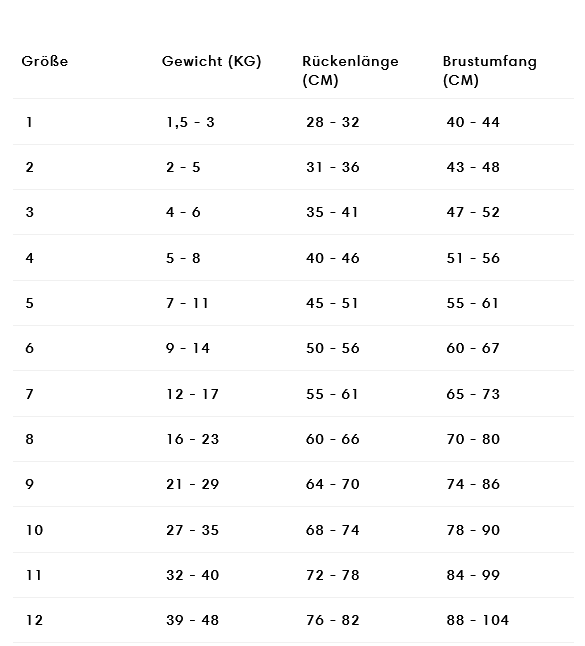 | Größe | Gewicht (KG) | Rückenlänge (CM) | Brustumfang (CM) |
|---|---|---|---|
| 1 | 1,5 - 3 | 28 - 32 | 40 - 44 |
| 2 | 2 - 5 | 31 - 36 | 43 - 48 |
| 3 | 4 - 6 | 35 - 41 | 47 - 52 |
| 4 | 5 - 8 | 40 - 46 | 51 - 56 |
| 5 | 7 - 11 | 45 - 51 | 55 - 61 |
| 6 | 9 - 14 | 50 - 56 | 60 - 67 |
| 7 | 12 - 17 | 55 - 61 | 65 - 73 |
| 8 | 16 - 23 | 60 - 66 | 70 - 80 |
| 9 | 21 - 29 | 64 - 70 | 74 - 86 |
| 10 | 27 - 35 | 68 - 74 | 78 - 90 |
| 11 | 32 - 40 | 72 - 78 | 84 - 99 |
| 12 | 39 - 48 | 76 - 82 | 88 - 104 |